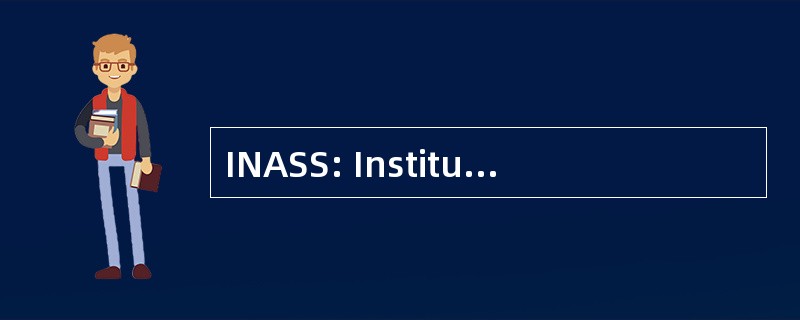 INASS: Institu...